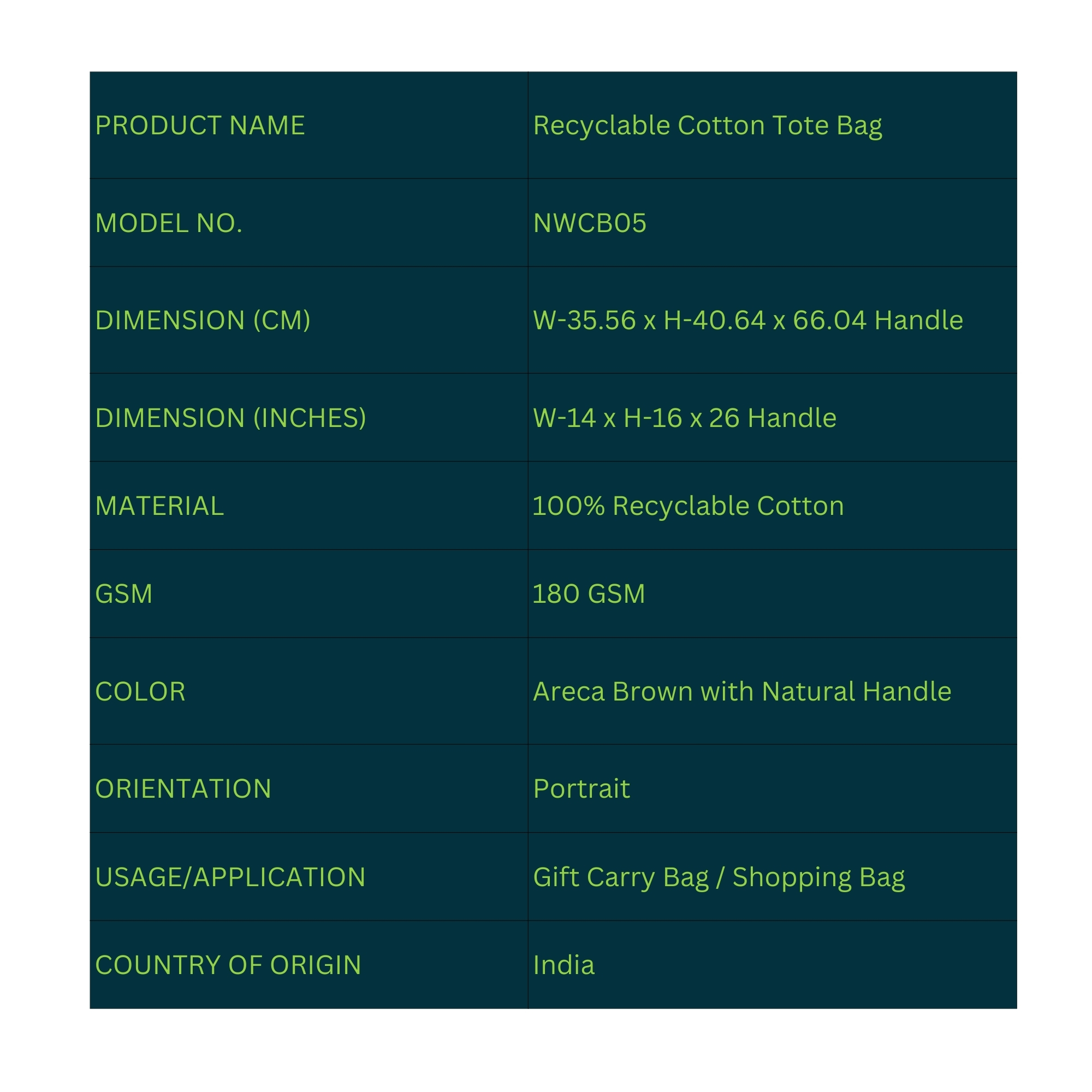 | PRODUCT NAME | Recyclable Cotton Tote Bag |
|---|---|
| MODEL NO. | NWCB05 |
| DIMENSION (CM) | W-35.56 x H-40.64 x 66.04 Handle |
| DIMENSION (INCHES) | W-14 x H-16 x 26 Handle |
| MATERIAL | 100% Recyclable Cotton |
| GSM | 180 GSM |
| COLOR | Areca Brown with Natural Handle |
| ORIENTATION | Portrait |
| USAGE/APPLICATION | Gift Carry Bag / Shopping Bag |
| COUNTRY OF ORIGIN | India |